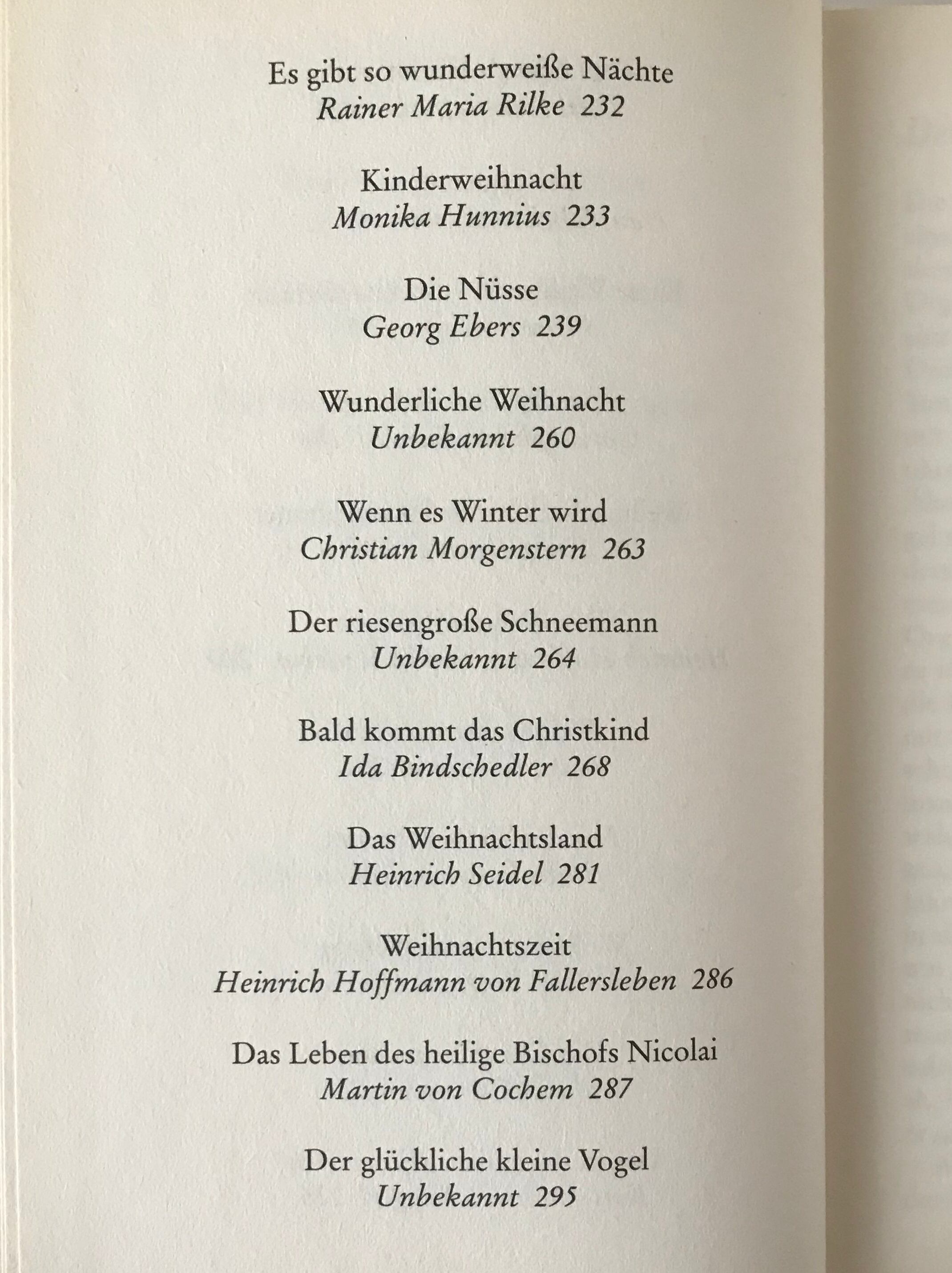 Es gibt so wunderweiße Nächte
Rainer Maria Rilke 232

Kinderweihnacht
Monika Hunnius 233

Die Nüsse
Georg Ebers 239

Wunderliche Weihnacht
Unbekannt 260

Wenn es Winter wird
Christian Morgenstern 263

Der riesengroße Schneemann
Unbekannt 264

Bald kommt das Christkind
Ida Bindschedler 268

Das Weihnachtsland
Heinrich Seidel 281

Weihnachtszeit
Heinrich Hoffmann von Fallersleben 286

Das Leben des heilige Bischofs Nicolai
Martin von Cochem 287

Der glückliche kleine Vogel
Unbekannt 295